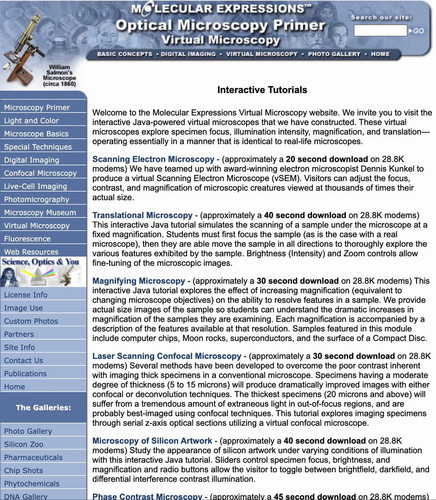 MOLECULAR EXPRESSIONS™
Optical Microscopy Primer
Virtual Microscopy

Search our site:
GO

BASIC CONCEPTS • DIGITAL IMAGING • VIRTUAL MICROSCOPY • PHOTO GALLERY • HOME

William Salmon's Microscope (circa 1860)

Microscopy Primer
Light and Color
Microscope Basics
Special Techniques
Digital Imaging
Confocal Microscopy
Live-Cell Imaging
Photomicrography
Microscopy Museum
Virtual Microscopy
Fluorescence
Web Resources

Science, Optics & You

License Info
Image Use
Custom Photos
Partners
Site Info
Contact Us
Publications
Home

The Galleries:

Photo Gallery
Silicon Zoo
Pharmaceuticals
Chip Shots
Phytochemicals
DNA Gallery

Interactive Tutorials

Welcome to the Molecular Expressions Virtual Microscopy website. We invite you to visit the interactive Java-powered virtual microscopes that we have constructed. These virtual microscopes explore specimen focus, illumination intensity, magnification, and translation---operating essentially in a manner that is identical to real-life microscopes.

Scanning Electron Microscopy - (approximately a 20 second download on 28.8K modems) We have teamed up with award-winning electron microscopist Dennis Kunkel to produce a virtual Scanning Electron Microscope (vSEM). Visitors can adjust the focus, contrast, and magnification of microscopic creatures viewed at thousands of times their actual size.

Translational Microscopy - (approximately a 40 second download on 28.8K modems) This interactive Java tutorial simulates the scanning of a sample under the microscope at a fixed magnification. Students must first focus the sample (as is the case with a real microscope), then they are able move the sample in all directions to thoroughly explore the various features exhibited by the sample. Brightness (Intensity) and Zoom controls allow fine-tuning of the microscopic images.

Magnifying Microscopy - (approximately a 30 second download on 28.8K modems) This interactive Java tutorial explores the effect of increasing magnification (equivalent to changing microscope objectives) on the ability to resolve features in a sample. We provide actual size images of the sample so students can understand the dramatic increases in magnification of the samples they are examining. Each magnification is accompanied by a description of the features available at that resolution. Samples featured in this module include computer chips, Moon rocks, superconductors, and the surface of a Compact Disc.

Laser Scanning Confocal Microscopy - (approximately a 30 second download on 28.8K modems) Several methods have been developed to overcome the poor contrast inherent with imaging thick specimens in a conventional microscope. Specimens having a moderate degree of thickness (5 to 15 microns) will produce dramatically improved images with either confocal or deconvolution techniques. The thickest specimens (20 microns and above) will suffer from a tremendous amount of extraneous light in out-of-focus regions, and are probably best-imaged using confocal techniques. This tutorial explores imaging specimens through serial z-axis optical sections utilizing a virtual confocal microscope.

Microscopy of Silicon Artwork - (approximately a 40 second download on 28.8K modems) Study the appearance of silicon artwork under varying conditions of illumination with this interactive Java tutorial. Sliders control specimen focus, brightness, and magnification and radio buttons allow the visitor to toggle between brightfield, darkfield, and differential interference contrast illumination.

Phase Contrast Microscopy - (approximately a 45 second download on 28.8K modems)